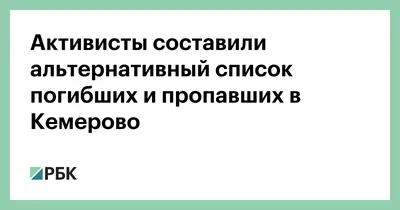 Активисты составили альтернативный список погибших и пропавших в Кемерово

РБК